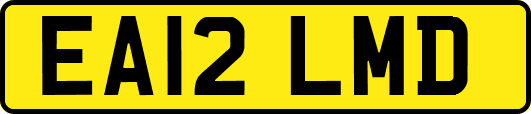 EA12 LMD